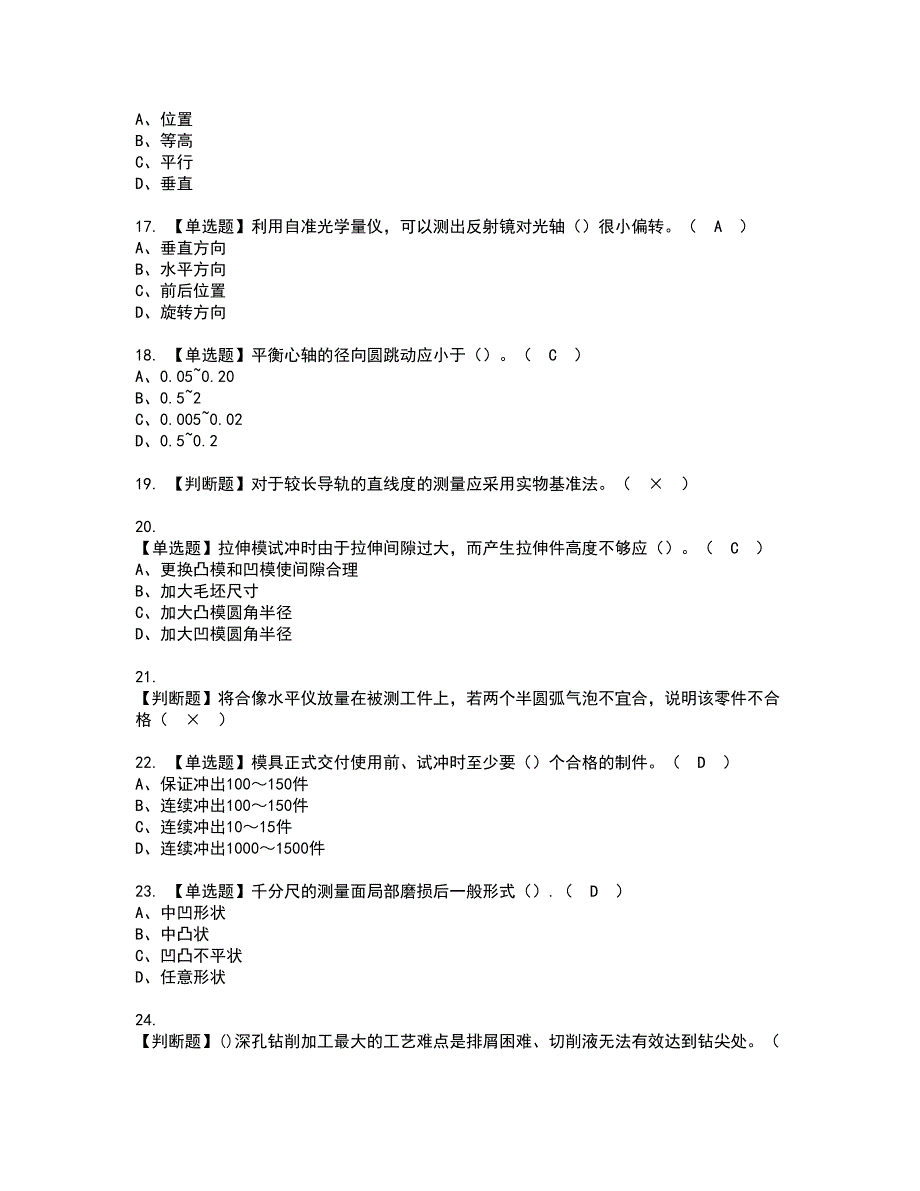 A、位置
B、等高
C、平行
D、垂直

17. 【单选题】利用自准光学量仪，可以测出反射镜对光轴（）很小偏转。（ A ）
A、垂直方向
B、水平方向
C、前后位置
D、旋转方向

18. 【单选题】平衡心轴的径向圆跳动应小于（）。（ C ）
A、0.05~0.20
B、0.5~2
C、0.005~0.02
D、0.5~0.2

19. 【判断题】对于较长导轨的直线度的测量应采用实物基准法。（ × ）

20.
【单选题】拉伸模试冲时由于拉伸间隙过大，而产生拉伸件高度不够应（）。（ C ）
A、更换凸模和凹模使间隙合理
B、加大毛坯尺寸
C、加大凸模圆角半径
D、加大凹模圆角半径

21.
【判断题】将合像水平仪放量在被测工件上，若两个半圆弧气泡不宜合，说明该零件不合格（ × ）

22. 【单选题】模具正式交付使用前、试冲时至少要（）个合格的制件。（ D ）
A、保证冲出100～150件
B、连续冲出100～150件
C、连续冲出10～15件
D、连续冲出1000～1500件

23. 【单选题】千分尺的测量面局部磨损后一般形式（）.（ D ）
A、中凹形状
B、中凸状
C、凹凸不平状
D、任意形状

24.
【判断题】()深孔钻削加工最大的工艺难点是排屑困难、切削液无法有效达到钻尖处。（